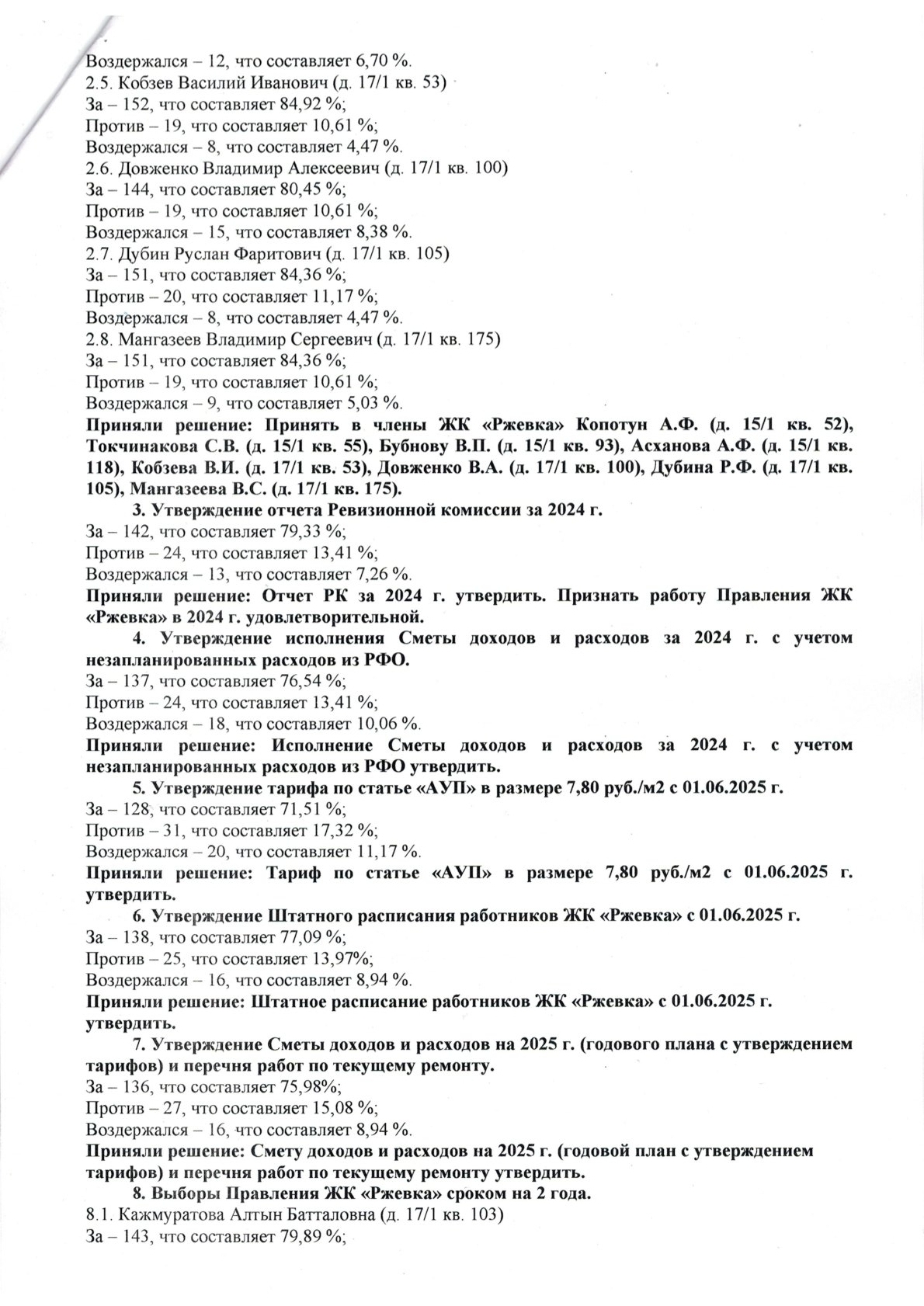 Воздержался – 12, что составляет 6,70 %.
2.5. Кобзев Василий Иванович (д. 17/1 кв. 53)
За – 152, что составляет 84,92 %;
Против – 19, что составляет 10,61 %;
Воздержался – 8, что составляет 4,47 %.
2.6. Довженко Владимир Алексеевич (д. 17/1 кв. 100)
За – 144, что составляет 80,45 %;
Против – 19, что составляет 10,61 %;
Воздержался – 15, что составляет 8,38 %.
2.7. Дубин Руслан Фаритович (д. 17/1 кв. 105)
За – 151, что составляет 84,36 %;
Против – 20, что составляет 11,17 %;
Воздержался – 8, что составляет 4,47 %.
2.8. Мангазеев Владимир Сергеевич (д. 17/1 кв. 175)
За – 151, что составляет 84,36 %;
Против – 19, что составляет 10,61 %;
Воздержался – 9, что составляет 5,03 %.
Приняли решение: Принять в члены ЖК «Ржевка» Копотун А.Ф. (д. 15/1 кв. 52), Токчинакова С.В. (д. 15/1 кв. 55), Бубнову В.П. (д. 15/1 кв. 93), Асханова А.Ф. (д. 15/1 кв. 118), Кобзева В.И. (д. 17/1 кв. 53), Довженко В.А. (д. 17/1 кв. 100), Дубина Р.Ф. (д. 17/1 кв. 105), Мангазеева В.С. (д. 17/1 кв. 175).
3. Утверждение отчета Ревизионной комиссии за 2024 г.
За – 142, что составляет 79,33 %;
Против – 24, что составляет 13,41 %;
Воздержался – 13, что составляет 7,26 %.
Приняли решение: Отчет РК за 2024 г. утвердить. Признать работу Правления ЖК «Ржевка» в 2024 г. удовлетворительной.
4. Утверждение исполнения Сметы доходов и расходов за 2024 г. с учетом незапланированных расходов из РФО.
За – 137, что составляет 76,54 %;
Против – 24, что составляет 13,41 %;
Воздержался – 18, что составляет 10,06 %.
Приняли решение: Исполнение Сметы доходов и расходов за 2024 г. с учетом незапланированных расходов из РФО утвердить.
5. Утверждение тарифа по статье «АУП» в размере 7,80 руб./м2 с 01.06.2025 г.
За – 128, что составляет 71,51 %;
Против – 31, что составляет 17,32 %;
Воздержался – 20, что составляет 11,17 %.
Приняли решение: Тариф по статье «АУП» в размере 7,80 руб./м2 с 01.06.2025 г. утвердить.
6. Утверждение Штатного расписания работников ЖК «Ржевка» с 01.06.2025 г.
За – 138, что составляет 77,09 %;
Против – 25, что составляет 13,97%;
Воздержался – 16, что составляет 8,94 %.
Приняли решение: Штатное расписание работников ЖК «Ржевка» с 01.06.2025 г. утвердить.
7. Утверждение Сметы доходов и расходов на 2025 г. (годового плана с утверждением тарифов) и перечня работ по текущему ремонту.
За – 136, что составляет 75,98%;
Против – 27, что составляет 15,08 %;
Воздержался – 16, что составляет 8,94 %.
Приняли решение: Смету доходов и расходов на 2025 г. (годовой план с утверждением тарифов) и перечня работ по текущему ремонту утвердить.
8. Выборы Правления ЖК «Ржевка» сроком на 2 года.
8.1. Кажмуратова Алтын Батталовна (д. 17/1 кв. 103)
За – 143, что составляет 79,89 %;